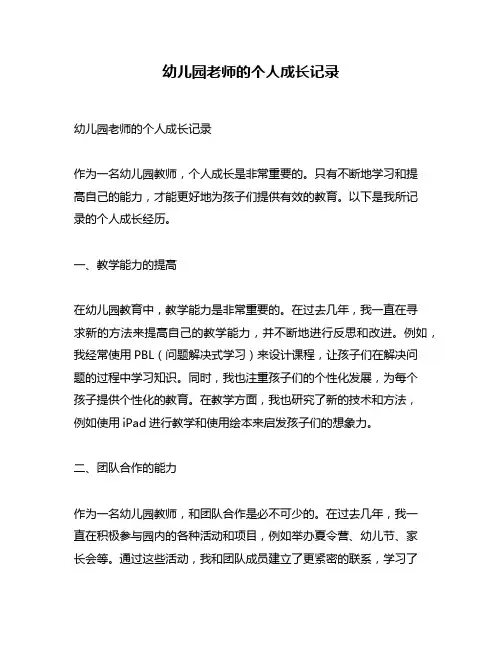 幼儿园老师的个人成长记录

幼儿园老师的个人成长记录

作为一名幼儿园教师，个人成长是非常重要的。只有不断地学习和提高自己的能力，才能更好地为孩子们提供有效的教育。以下是我所记录的个人成长经历。

一、教学能力的提高

在幼儿园教育中，教学能力是非常重要的。在过去几年，我一直在寻求新的方法来提高自己的教学能力，并不断地进行反思和改进。例如，我经常使用 PBL（问题解决式学习）来设计课程，让孩子们在解决问题的过程中学习知识。同时，我也注重孩子们的个性化发展，为每个孩子提供个性化的教育。在教学方面，我也研究了新的技术和方法，例如使用 iPad 进行教学和使用绘本来启发孩子们的想象力。

二、团队合作的能力

作为一名幼儿园教师，和团队合作是必不可少的。在过去几年，我一直在积极参与园内的各种活动和项目，例如举办夏令营、幼儿节、家长会等。通过这些活动，我和团队成员建立了更紧密的联系，学习了